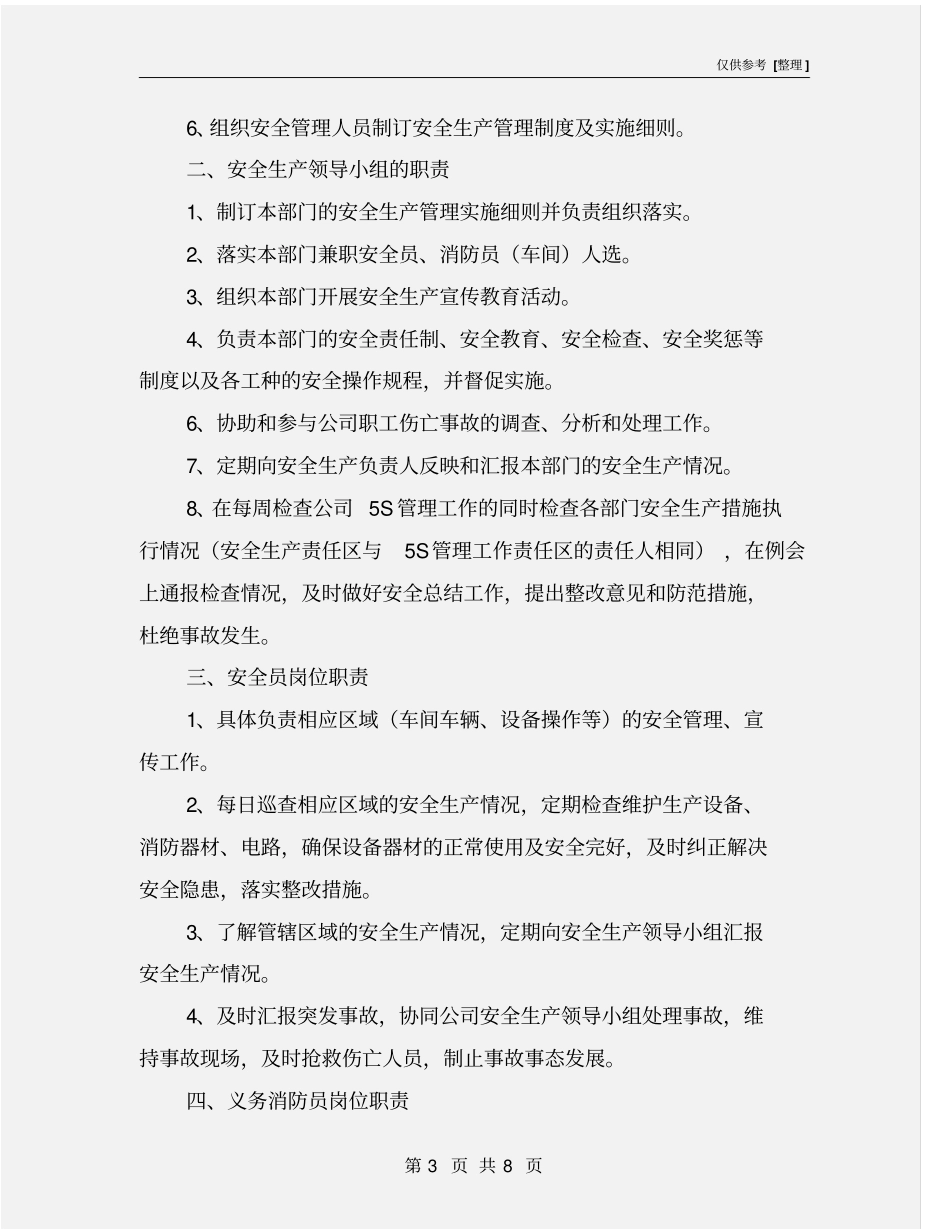 仅供参考 [整理]

6、组织安全管理人员制订安全生产管理制度及实施细则。

二、安全生产领导小组的职责

1、制订本部门的安全生产管理实施细则并负责组织落实。

2、落实本部门兼职安全员、消防员（车间）人选。

3、组织本部门开展安全生产宣传教育活动。

4、负责本部门的安全责任制、安全教育、安全检查、安全奖惩等制度以及各工种的安全操作规程，并督促实施。

6、协助和参与公司职工伤亡事故的调查、分析和处理工作。

7、定期向安全生产负责人反映和汇报本部门的安全生产情况。

8、在每周检查公司 5S 管理工作的同时检查各部门安全生产措施执行情况（安全生产责任区与 5S 管理工作责任区的责任人相同），在例会上通报检查情况，及时做好安全总结工作，提出整改意见和防范措施，杜绝事故发生。

三、安全员岗位职责

1、具体负责相应区域（车间车辆、设备操作等）的安全管理、宣传工作。

2、每日巡查相应区域的安全生产情况，定期检查维护生产设备、消防器材、电路，确保设备器材的正常使用及安全完好，及时纠正解决安全隐患，落实整改措施。

3、了解管辖区域的安全生产情况，定期向安全生产领导小组汇报安全生产情况。

4、及时汇报突发事故，协同公司安全生产领导小组处理事故，维持事故现场，及时抢救伤亡人员，制止事故事态发展。

四、义务消防员岗位职责

第 3 页 共 8 页